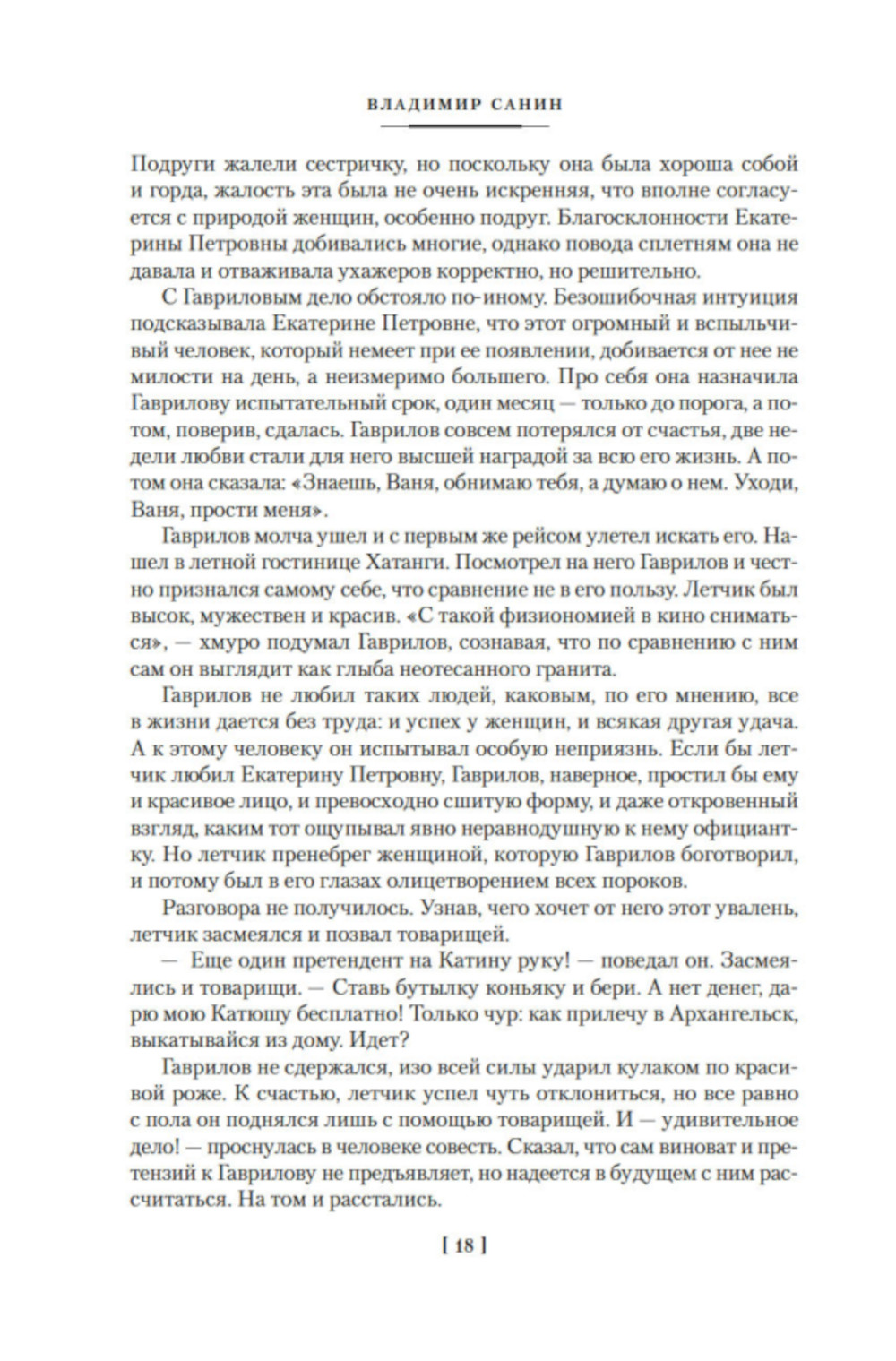 ВЛАДИМИР САНИН

Подруги жалели сестричку, но поскольку она была хороша собой и горда, жалость эта была не очень искренняя, что вполне согласуется с природой женщин, особенно подруг. Благосклонности Екатерины Петровны добивались многие, однако повода сплетням она не давала и отваживала ухажеров корректно, но решительно.

С Гавриловым дело обстояло по-иному. Безошибочная интуиция подсказывала Екатерине Петровне, что этот огромный и вспыльчивый человек, который немеет при ее появлении, добивается от нее не милости на день, а неизмеримо большего. Про себя она назначила Гаврилову испытательный срок, один месяц — только до порога, а потом, поверив, сдалась. Гаврилов совсем потерялся от счастья, две недели любви стали для него высшей наградой за всю его жизнь. А потом она сказала: «Знаешь, Ваня, обнимаю тебя, а думаю о нем. Уходи, Ваня, прости меня».

Гаврилов молча ушел и с первым же рейсом улетел искать его. Нашел в летной гостинице Хатанги. Посмотрел на него Гаврилов и честно признался самому себе, что сравнение не в его пользу. Летчик был высок, мужествен и красив. «С такой физиономией в кино сниматься», — хмуро подумал Гаврилов, сознавая, что по сравнению с ним сам он выглядит как глыба неотесанного гранита.

Гаврилов не любил таких людей, каковым, по его мнению, все в жизни дается без труда: и успех у женщин, и всякая другая удача. А к этому человеку он испытывал особую неприязнь. Если бы летчик любил Екатерину Петровну, Гаврилов, наверное, простил бы ему и красивое лицо, и превосходно сшитую форму, и даже откровенный взгляд, каким тот ощупывал явно неравнодушную к нему официантку. Но летчик пренебрег женщиной, которую Гаврилов боготворил, и потому был в его глазах олицетворением всех пороков.

Разговора не получилось. Узнав, чего хочет от него этот увалень, летчик засмеялся и позвал товарищей.

— Еще один претендент на Катину руку! — поведал он. Засмеялись и товарищи. — Ставь бутылку коньяку и бери. А нет денег, дарю мою Катюшу бесплатно! Только чур: как прилечу в Архангельск, выкатывайся из дому. Идет?

Гаврилов не сдержался, изо всей силы ударил кулаком по красивой роже. К счастью, летчик успел чуть отклониться, но все равно с пола он поднялся лишь с помощью товарищей. И — удивительное дело! — проснулась в человеке совесть. Сказал, что сам виноват и претензий к Гаврилову не предъявляет, но надеется в будущем с ним рассчитаться. На том и расстались.

[ 18 ]